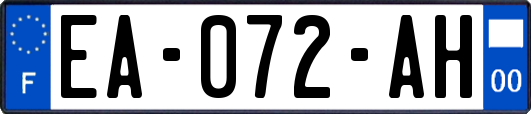 F
EA-072-AH
00